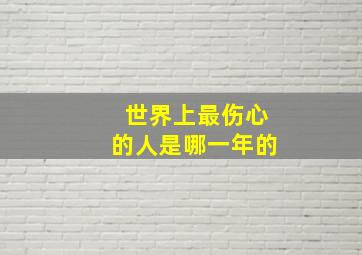 世界上最伤心
的人是哪一年的